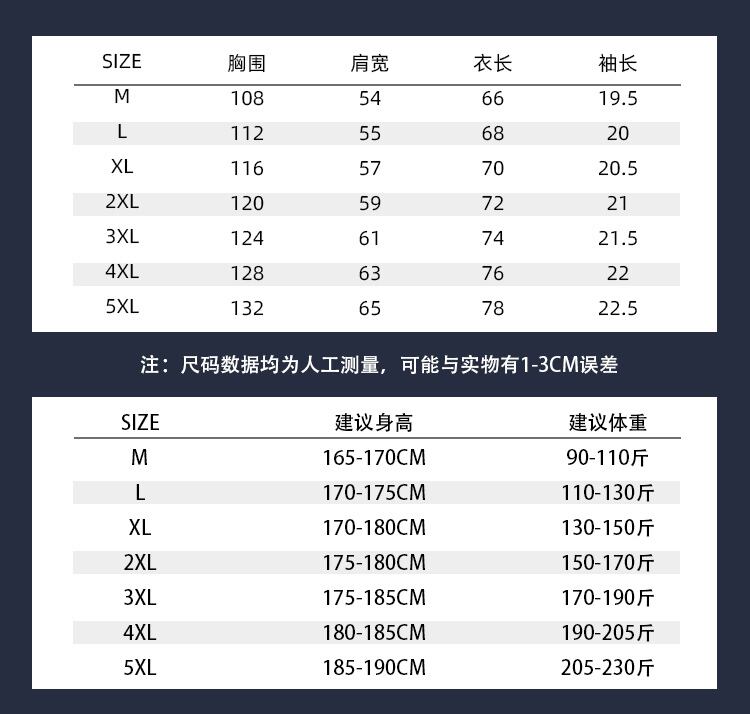 | SIZE | 胸围 | 肩宽 | 衣长 | 袖长 |
|---|---|---|---|---|
| M | 108 | 54 | 66 | 19.5 |
| L | 112 | 55 | 68 | 20 |
| XL | 116 | 57 | 70 | 20.5 |
| 2XL | 120 | 59 | 72 | 21 |
| 3XL | 124 | 61 | 74 | 21.5 |
| 4XL | 128 | 63 | 76 | 22 |
| 5XL | 132 | 65 | 78 | 22.5 |

注：尺码数据均为人工测量，可能与实物有1-3CM误差

| SIZE | 建议身高 | 建议体重 |
|---|---|---|
| M | 165-170CM | 90-110斤 |
| L | 170-175CM | 110-130斤 |
| XL | 170-180CM | 130-150斤 |
| 2XL | 175-180CM | 150-170斤 |
| 3XL | 175-185CM | 170-190斤 |
| 4XL | 180-185CM | 190-205斤 |
| 5XL | 185-190CM | 205-230斤 |